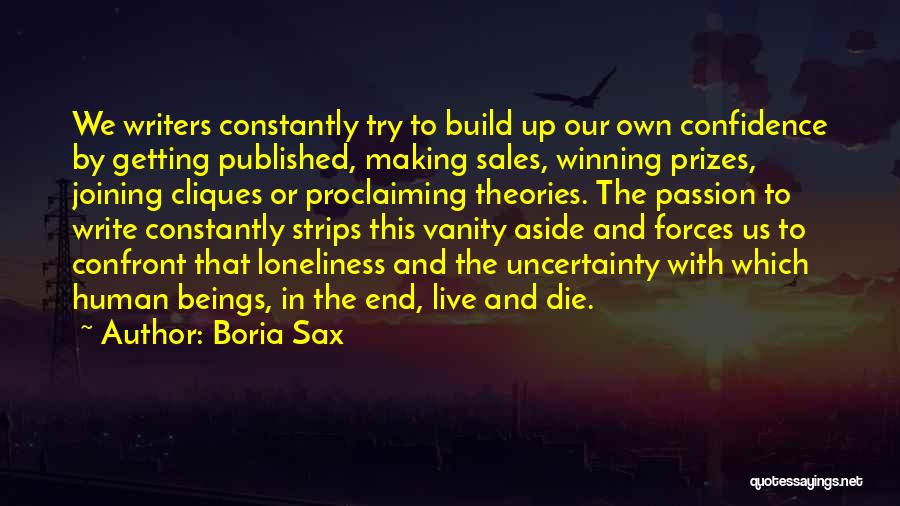 We writers constantly try to build up our own confidence by getting published, making sales, winning prizes, joining cliques or proclaiming theories. The passion to write constantly strips this vanity aside and forces us to confront that loneliness and the uncertainty with which human beings, in the end, live and die.

~ Author: Boria Sax

quotessayings.net